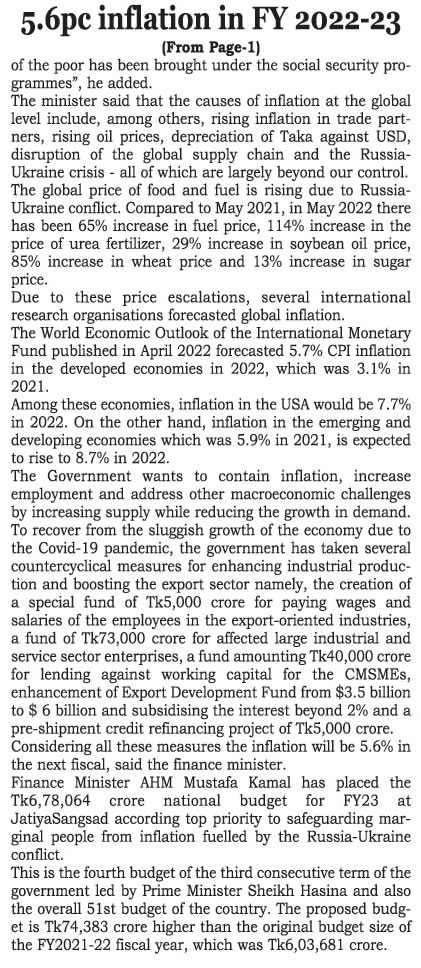 5.6pc inflation in FY 2022-23

(From Page-1)

of the poor has been brought under the social security programmes", he added.

The minister said that the causes of inflation at the global level include, among others, rising inflation in trade partners, rising oil prices, depreciation of Taka against USD, disruption of the global supply chain and the Russia-Ukraine crisis - all of which are largely beyond our control.

The global price of food and fuel is rising due to Russia-Ukraine conflict. Compared to May 2021, in May 2022 there has been 65% increase in fuel price, 114% increase in the price of urea fertilizer, 29% increase in soybean oil price, 85% increase in wheat price and 13% increase in sugar price.

Due to these price escalations, several international research organisations forecasted global inflation.

The World Economic Outlook of the International Monetary Fund published in April 2022 forecasted 5.7% CPI inflation in the developed economies in 2022, which was 3.1% in 2021.

Among these economies, inflation in the USA would be 7.7% in 2022. On the other hand, inflation in the emerging and developing economies which was 5.9% in 2021, is expected to rise to 8.7% in 2022.

The Government wants to contain inflation, increase employment and address other macroeconomic challenges by increasing supply while reducing the growth in demand.

To recover from the sluggish growth of the economy due to the Covid-19 pandemic, the government has taken several countercyclical measures for enhancing industrial production and boosting the export sector namely, the creation of a special fund of Tk5,000 crore for paying wages and salaries of the employees in the export-oriented industries, a fund of Tk73,000 crore for affected large industrial and service sector enterprises, a fund amounting Tk40,000 crore for lending against working capital for the CMSMEs, enhancement of Export Development Fund from $3.5 billion to $ 6 billion and subsidising the interest beyond 2% and a pre-shipment credit refinancing project of Tk5,000 crore.

Considering all these measures the inflation will be 5.6% in the next fiscal, said the finance minister.

Finance Minister AHM Mustafa Kamal has placed the Tk6,78,064 crore national budget for FY23 at JatiyaSangsad according top priority to safeguarding marginal people from inflation fuelled by the Russia-Ukraine conflict.

This is the fourth budget of the third consecutive term of the government led by Prime Minister Sheikh Hasina and also the overall 51st budget of the country. The proposed budget is Tk74,383 crore higher than the original budget size of the FY2021-22 fiscal year, which was Tk6,03,681 crore.